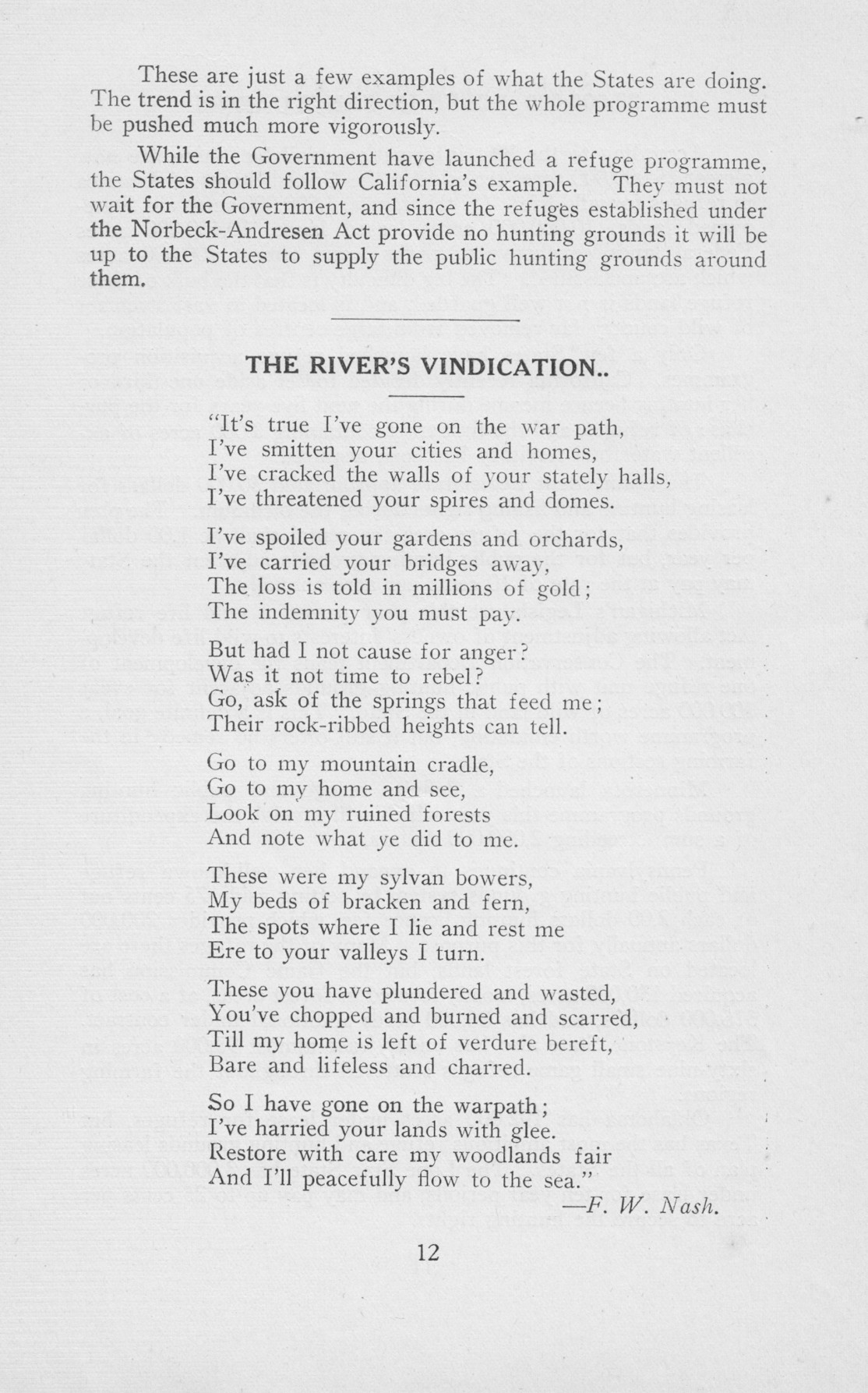 These are just a few examples of what the States are doing. The trend is in the right direction, but the whole programme must be pushed much more vigorously.

While the Government have launched a refuge programme, the States should follow California's example. They must not wait for the Government, and since the refuges established under the Norbeck-Andresen Act provide no hunting grounds it will be up to the States to supply the public hunting grounds around them.

THE RIVER'S VINDICATION..

"It's true I've gone on the war path,
I've smitten your cities and homes,
I've cracked the walls of your stately halls,
I've threatened your spires and domes.

I've spoiled your gardens and orchards,
I've carried your bridges away,
The loss is told in millions of gold;
The indemnity you must pay.

But had I not cause for anger?
Was it not time to rebel?
Go, ask of the springs that feed me;
Their rock-ribbed heights can tell.

Go to my mountain cradle,
Go to my home and see,
Look on my ruined forests
And note what ye did to me.

These were my sylvan bowers,
My beds of bracken and fern,
The spots where I lie and rest me
Ere to your valleys I turn.

These you have plundered and wasted,
You've chopped and burned and scarred,
Till my home is left of verdure bereft,
Bare and lifeless and charred.

So I have gone on the warpath;
I've harried your lands with glee.
Restore with care my woodlands fair
And I'll peacefully flow to the sea."

—F. W. Nash.

12